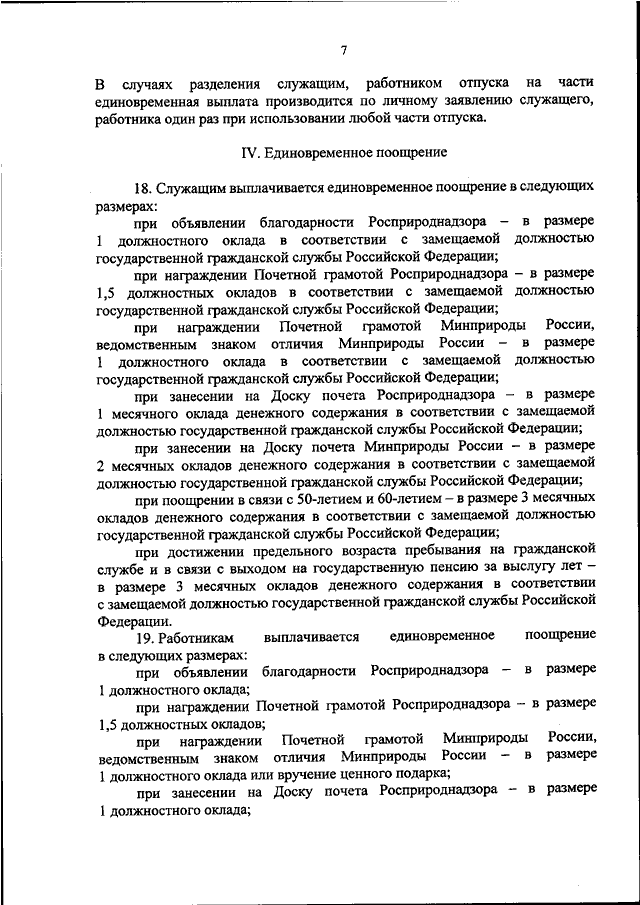 7

В случаях разделения служащим, работником отпуска на части единовременная выплата производится по личному заявлению служащего, работника один раз при использовании любой части отпуска.

IV. Единовременное поощрение

18. Служащим выплачивается единовременное поощрение в следующих размерах:

при объявлении благодарности Росприроднадзора – в размере 1 должностного оклада в соответствии с замещаемой должностью государственной гражданской службы Российской Федерации;

при награждении Почетной грамотой Росприроднадзора – в размере 1,5 должностных окладов в соответствии с замещаемой должностью государственной гражданской службы Российской Федерации;

при награждении Почетной грамотой Минприроды России, ведомственным знаком отличия Минприроды России – в размере 1 должностного оклада в соответствии с замещаемой должностью государственной гражданской службы Российской Федерации;

при занесении на Доску почета Росприроднадзора – в размере 1 месячного оклада денежного содержания в соответствии с замещаемой должностью государственной гражданской службы Российской Федерации;

при занесении на Доску почета Минприроды России – в размере 2 месячных окладов денежного содержания в соответствии с замещаемой должностью государственной гражданской службы Российской Федерации;

при поощрении в связи с 50-летием и 60-летием – в размере 3 месячных окладов денежного содержания в соответствии с замещаемой должностью государственной гражданской службы Российской Федерации;

при достижении предельного возраста пребывания на гражданской службе и в связи с выходом на государственную пенсию за выслугу лет – в размере 3 месячных окладов денежного содержания в соответствии с замещаемой должностью государственной гражданской службы Российской Федерации.

19. Работникам выплачивается единовременное поощрение в следующих размерах:

при объявлении благодарности Росприроднадзора – в размере 1 должностного оклада;

при награждении Почетной грамотой Росприроднадзора – в размере 1,5 должностных окладов;

при награждении Почетной грамотой Минприроды России, ведомственным знаком отличия Минприроды России – в размере 1 должностного оклада или вручение ценного подарка;

при занесении на Доску почета Росприроднадзора – в размере 1 должностного оклада;